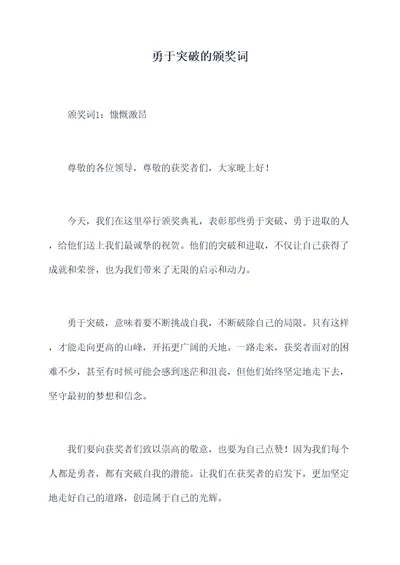 勇于突破的颁奖词

颁奖词1：慷慨激昂

尊敬的各位领导，尊敬的获奖者们，大家晚上好！

今天，我们在这里举行颁奖典礼，表彰那些勇于突破、勇于进取的人，给他们送上我们最诚挚的祝贺。他们的突破和进取，不仅让自己获得了成就和荣誉，也为我们带来了无限的启示和动力。

勇于突破，意味着要不断挑战自我，不断破除自己的局限。只有这样，才能走向更高的山峰，开拓更广阔的天地。一路走来，获奖者面对的困难不少，甚至有时候可能会感到迷茫和沮丧，但他们始终坚定地走下去，坚守最初的梦想和信念。

我们要向获奖者们致以崇高的敬意，也要为自己点赞！因为我们每个人都是勇者，都有突破自我的潜能。让我们在获奖者的启发下，更加坚定地走好自己的道路，创造属于自己的光辉。